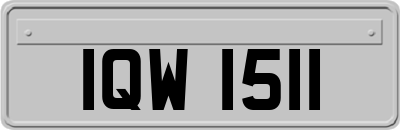 IQW 1511